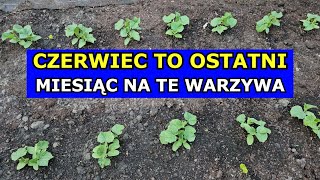 CZERWIEC TO OSTATNI
MIESIĄC NA TE WARZYWA